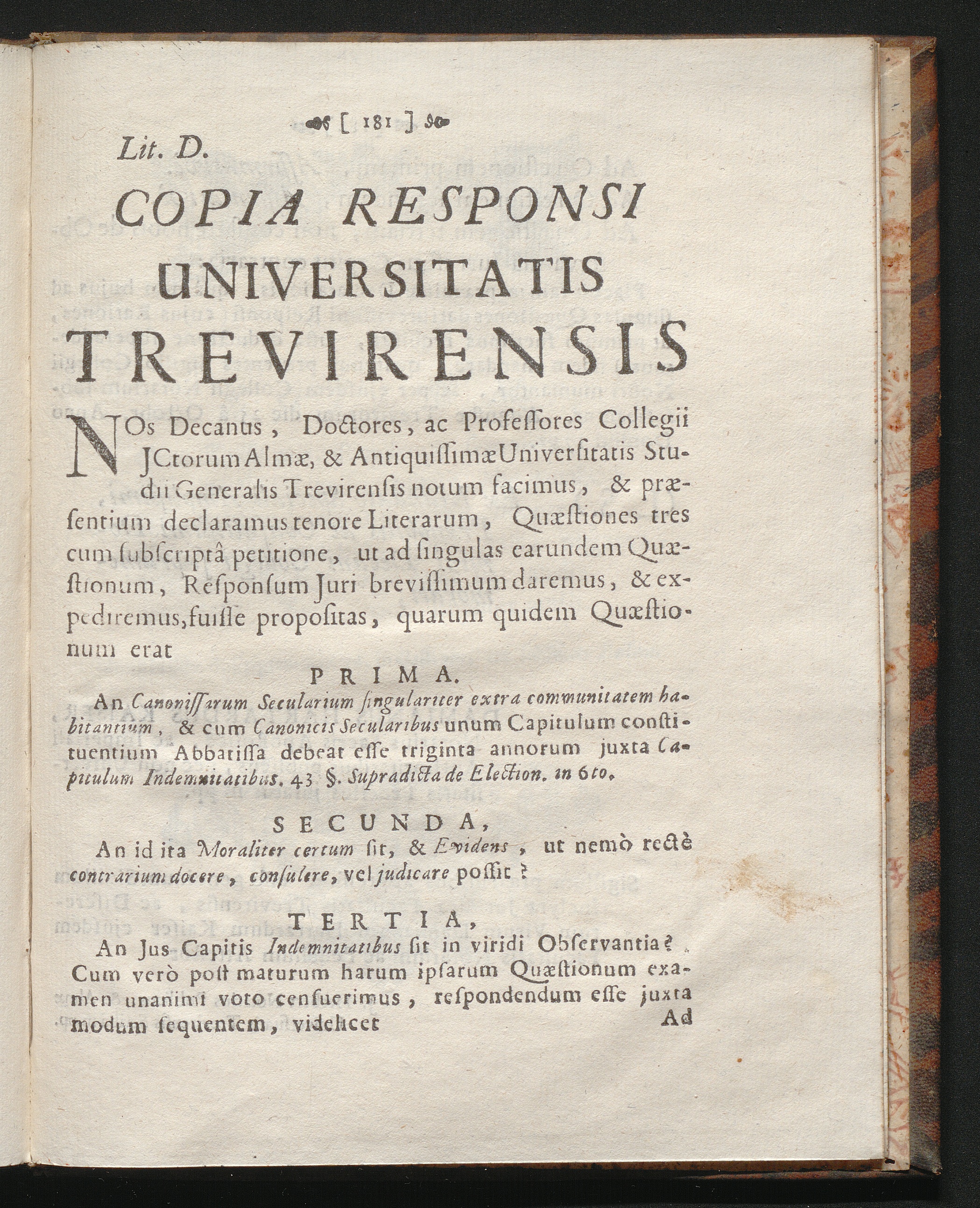 [ 181 ]

Lit. D.

COPIA RESPONSI UNIVERSITATIS TREVIRENSIS

NOs Decanus, Doctores, ac Professores Collegii JCtorum Almæ, & Antiquissimæ Universitatis Studii Generalis Trevirensis notum facimus, & præsentium declaramus tenore Literarum, Quæstiones tres cum subscriptâ petitione, ut ad singulas earundem Quæstionum, Responsum Juri brevissimum daremus, & expediremus, fuisse propositas, quarum quidem Quæstionum erat

PRIMA.

An Canonissarum Secularium singulariter extra communitatem habitantium, & cum Canonicis Secularibus unum Capitulum constituentium Abbatissa debeat esse triginta annorum juxta Capitulum Indemnitatibus. 43 §. Supradicta de Election. in 6to.

SECUNDA,

An id ita Moraliter certum sit, & Evidens, ut nemò rectè contrarium docere, consulere, vel judicare possit?

TERTIA,

An Jus Capitis Indemnitatibus sit in viridi Observantia?

Cum verò post maturum harum ipsarum Quæstionum examen unanimi voto censuerimus, respondendum esse juxta modum sequentem, videlicet

Ad